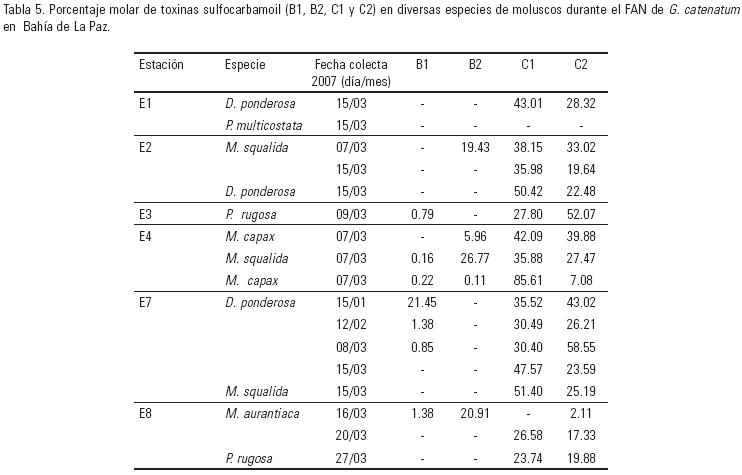 Tabla 5. Porcentaje molar de toxinas sulfocarbamoil (B1, B2, C1 y C2) en diversas especies de moluscos durante el FAN de G. catenatum en Bahía de La Paz.

| Estación | Especie | Fecha colecta 2007 (día/mes) | B1 | B2 | C1 | C2 |
|---|---|---|---|---|---|---|
| E1 | D. ponderosa | 15/03 | - | - | 43.01 | 28.32 |
| | P. multicostata | 15/03 | - | - | - | - |
| E2 | M. squalida | 07/03 | - | 19.43 | 38.15 | 33.02 |
| | | 15/03 | - | - | 35.98 | 19.64 |
| | D. ponderosa | 15/03 | - | - | 50.42 | 22.48 |
| E3 | P. rugosa | 09/03 | 0.79 | - | 27.80 | 52.07 |
| E4 | M. capax | 07/03 | - | 5.96 | 42.09 | 39.88 |
| | M. squalida | 07/03 | 0.16 | 26.77 | 35.88 | 27.47 |
| | M. capax | 07/03 | 0.22 | 0.11 | 85.61 | 7.08 |
| E7 | D. ponderosa | 15/01 | 21.45 | - | 35.52 | 43.02 |
| | | 12/02 | 1.38 | - | 30.49 | 26.21 |
| | | 08/03 | 0.85 | - | 30.40 | 58.55 |
| | | 15/03 | - | - | 47.57 | 23.59 |
| | M. squalida | 15/03 | - | - | 51.40 | 25.19 |
| E8 | M. aurantiaca | 16/03 | 1.38 | 20.91 | - | 2.11 |
| | | 20/03 | - | - | 26.58 | 17.33 |
| | P. rugosa | 27/03 | - | - | 23.74 | 19.88 |